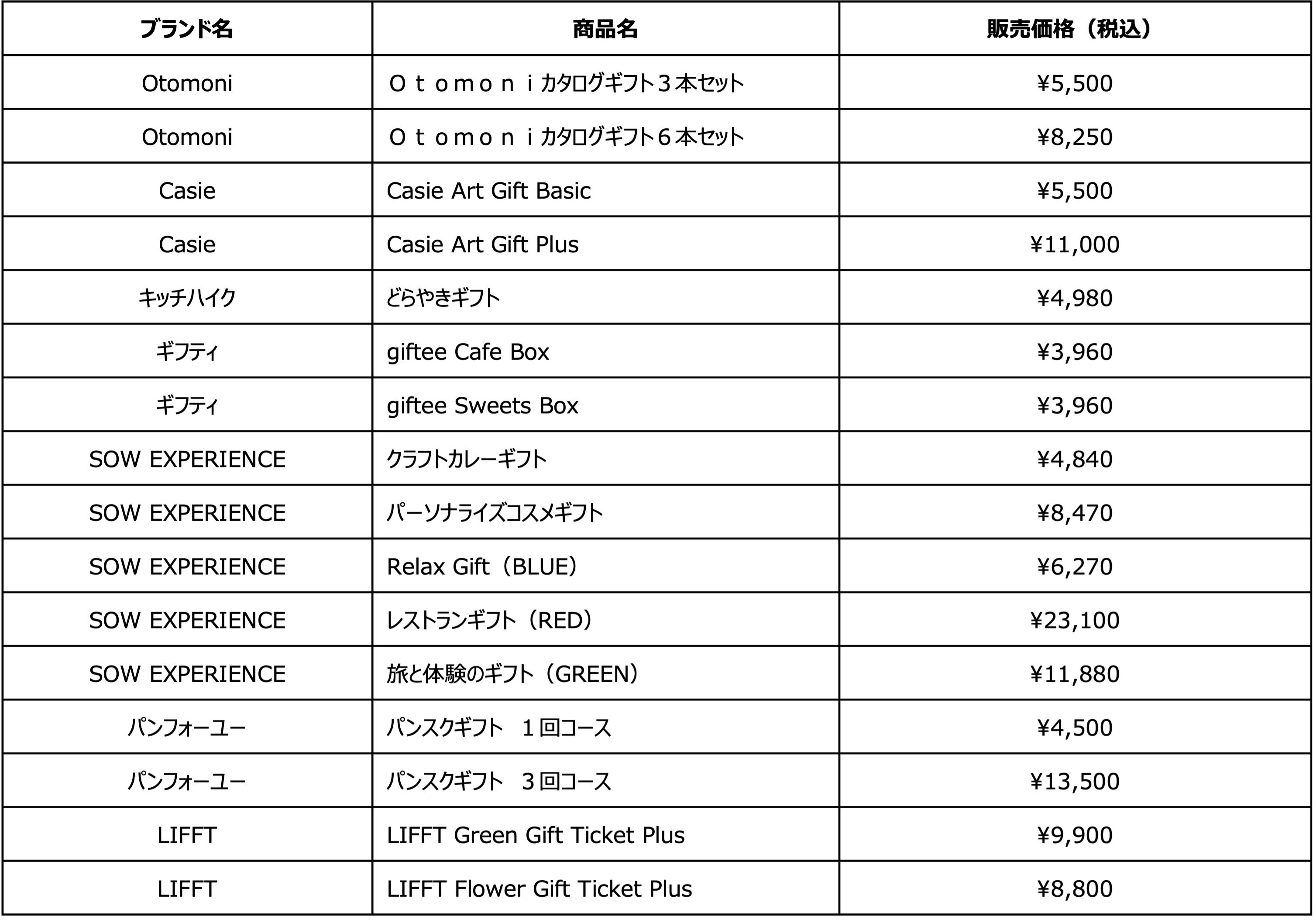 | ブランド名 | 商品名 | 販売価格（税込） |
|---|---|---|
| Otomoni | Ｏｔｏｍｏｎｉカタログギフト３本セット | ¥5,500 |
| Otomoni | Ｏｔｏｍｏｎｉカタログギフト６本セット | ¥8,250 |
| Casie | Casie Art Gift Basic | ¥5,500 |
| Casie | Casie Art Gift Plus | ¥11,000 |
| キッチハイク | どらやきギフト | ¥4,980 |
| ギフティ | giftee Cafe Box | ¥3,960 |
| ギフティ | giftee Sweets Box | ¥3,960 |
| SOW EXPERIENCE | クラフトカレーギフト | ¥4,840 |
| SOW EXPERIENCE | パーソナライズコスメギフト | ¥8,470 |
| SOW EXPERIENCE | Relax Gift（BLUE） | ¥6,270 |
| SOW EXPERIENCE | レストランギフト（RED） | ¥23,100 |
| SOW EXPERIENCE | 旅と体験のギフト（GREEN） | ¥11,880 |
| パンフォーユー | パンスクギフト　１回コース | ¥4,500 |
| パンフォーユー | パンスクギフト　３回コース | ¥13,500 |
| LIFFT | LIFFT Green Gift Ticket Plus | ¥9,900 |
| LIFFT | LIFFT Flower Gift Ticket Plus | ¥8,800 |